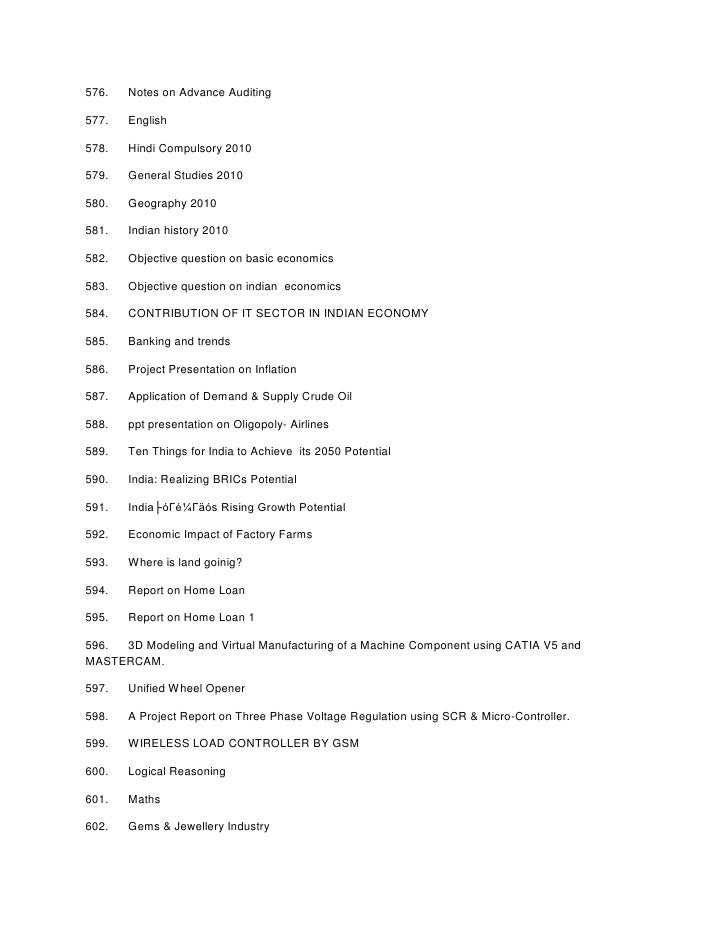 576. Notes on Advance Auditing

577. English

578. Hindi Compulsory 2010

579. General Studies 2010

580. Geography 2010

581. Indian history 2010

582. Objective question on basic economics

583. Objective question on indian economics

584. CONTRIBUTION OF IT SECTOR IN INDIAN ECONOMY

585. Banking and trends

586. Project Presentation on Inflation

587. Application of Demand & Supply Crude Oil

588. ppt presentation on Oligopoly- Airlines

589. Ten Things for India to Achieve its 2050 Potential

590. India: Realizing BRICs Potential

591. India├óΓé¼Γäós Rising Growth Potential

592. Economic Impact of Factory Farms

593. Where is land goinig?

594. Report on Home Loan

595. Report on Home Loan 1

596. 3D Modeling and Virtual Manufacturing of a Machine Component using CATIA V5 and MASTERCAM.

597. Unified Wheel Opener

598. A Project Report on Three Phase Voltage Regulation using SCR & Micro-Controller.

599. WIRELESS LOAD CONTROLLER BY GSM

600. Logical Reasoning

601. Maths

602. Gems & Jewellery Industry